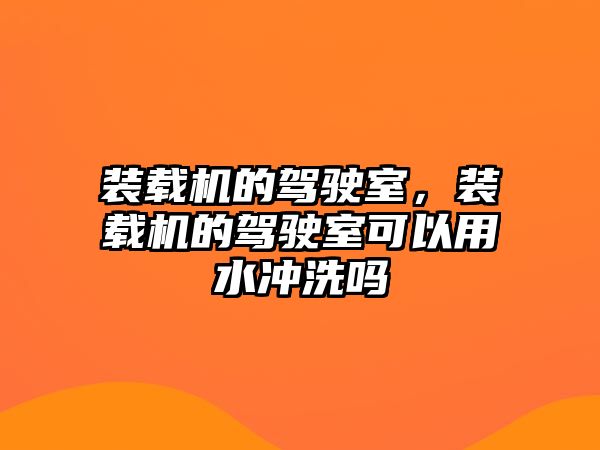 装载机的驾驶室，装载机的驾驶室可以用水冲洗吗